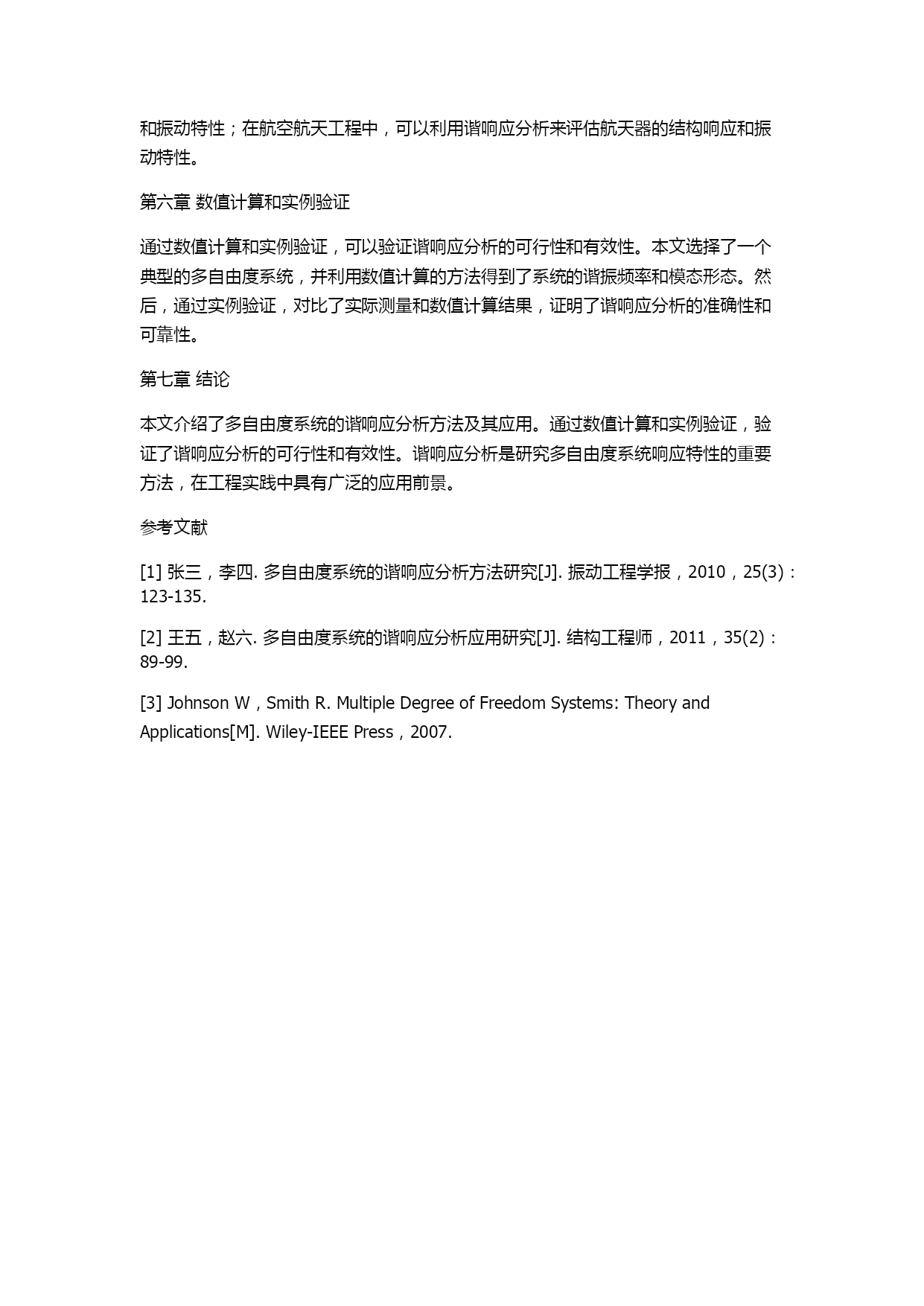 和振动特性；在航空航天工程中，可以利用谐响应分析来评估航天器的结构响应和振动特性。

第六章 数值计算和实例验证

通过数值计算和实例验证，可以验证谐响应分析的可行性和有效性。本文选择了一个典型的多自由度系统，并利用数值计算的方法得到了系统的谐振频率和模态形态。然后，通过实例验证，对比了实际测量和数值计算结果，证明了谐响应分析的准确性和可靠性。

第七章 结论

本文介绍了多自由度系统的谐响应分析方法及其应用。通过数值计算和实例验证，验证了谐响应分析的可行性和有效性。谐响应分析是研究多自由度系统响应特性的重要方法，在工程实践中具有广泛的应用前景。

参考文献

[1] 张三，李四. 多自由度系统的谐响应分析方法研究[J]. 振动工程学报，2010，25(3)：123-135.

[2] 王五，赵六. 多自由度系统的谐响应分析应用研究[J]. 结构工程师，2011，35(2)：89-99.

[3] Johnson W，Smith R. Multiple Degree of Freedom Systems: Theory and Applications[M]. Wiley-IEEE Press，2007.